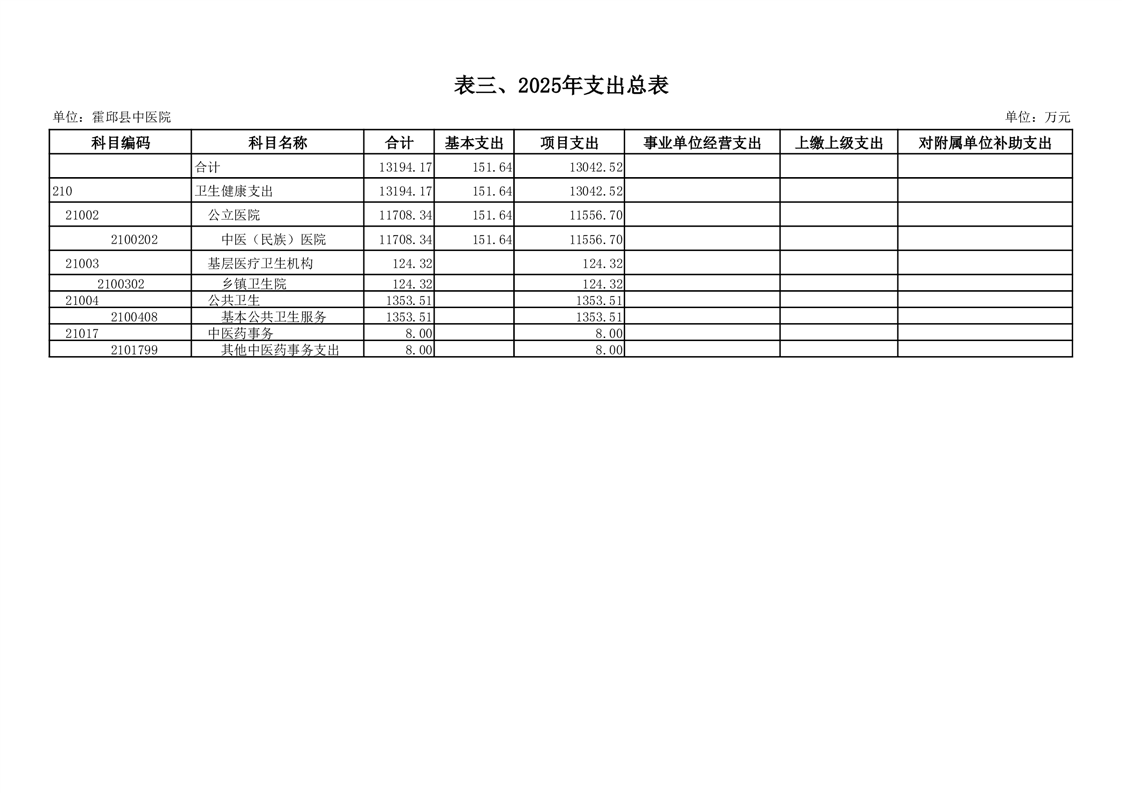 表三、2025年支出总表

单位：霍邱县中医院

单位：万元

| 科目编码 | 科目名称 | 合计 | 基本支出 | 项目支出 | 事业单位经营支出 | 上缴上级支出 | 对附属单位补助支出 |
|---|---|---|---|---|---|---|---|
|  | 合计 | 13194.17 | 151.64 | 13042.52 |  |  |  |
| 210 | 卫生健康支出 | 13194.17 | 151.64 | 13042.52 |  |  |  |
| 21002 | 公立医院 | 11708.34 | 151.64 | 11556.70 |  |  |  |
| 2100202 | 中医（民族）医院 | 11708.34 | 151.64 | 11556.70 |  |  |  |
| 21003 | 基层医疗卫生机构 | 124.32 |  | 124.32 |  |  |  |
| 2100302 | 乡镇卫生院 | 124.32 |  | 124.32 |  |  |  |
| 21004 | 公共卫生 | 1353.51 |  | 1353.51 |  |  |  |
| 2100408 | 基本公共卫生服务 | 1353.51 |  | 1353.51 |  |  |  |
| 21017 | 中医药事务 | 8.00 |  | 8.00 |  |  |  |
| 2101799 | 其他中医药事务支出 | 8.00 |  | 8.00 |  |  |  |